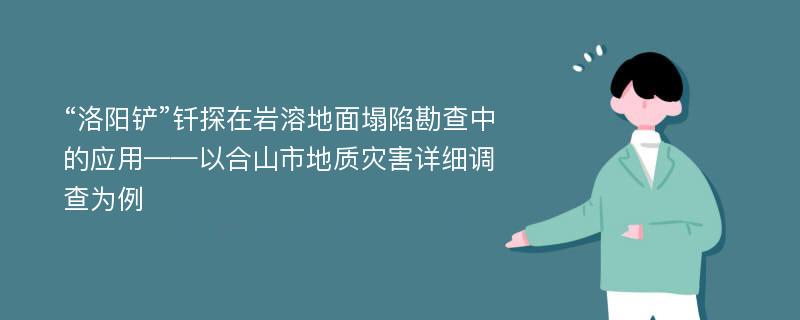 “洛阳铲”钎探在岩溶地面塌陷勘查中的应用——以合山市地质灾害详细调查为例